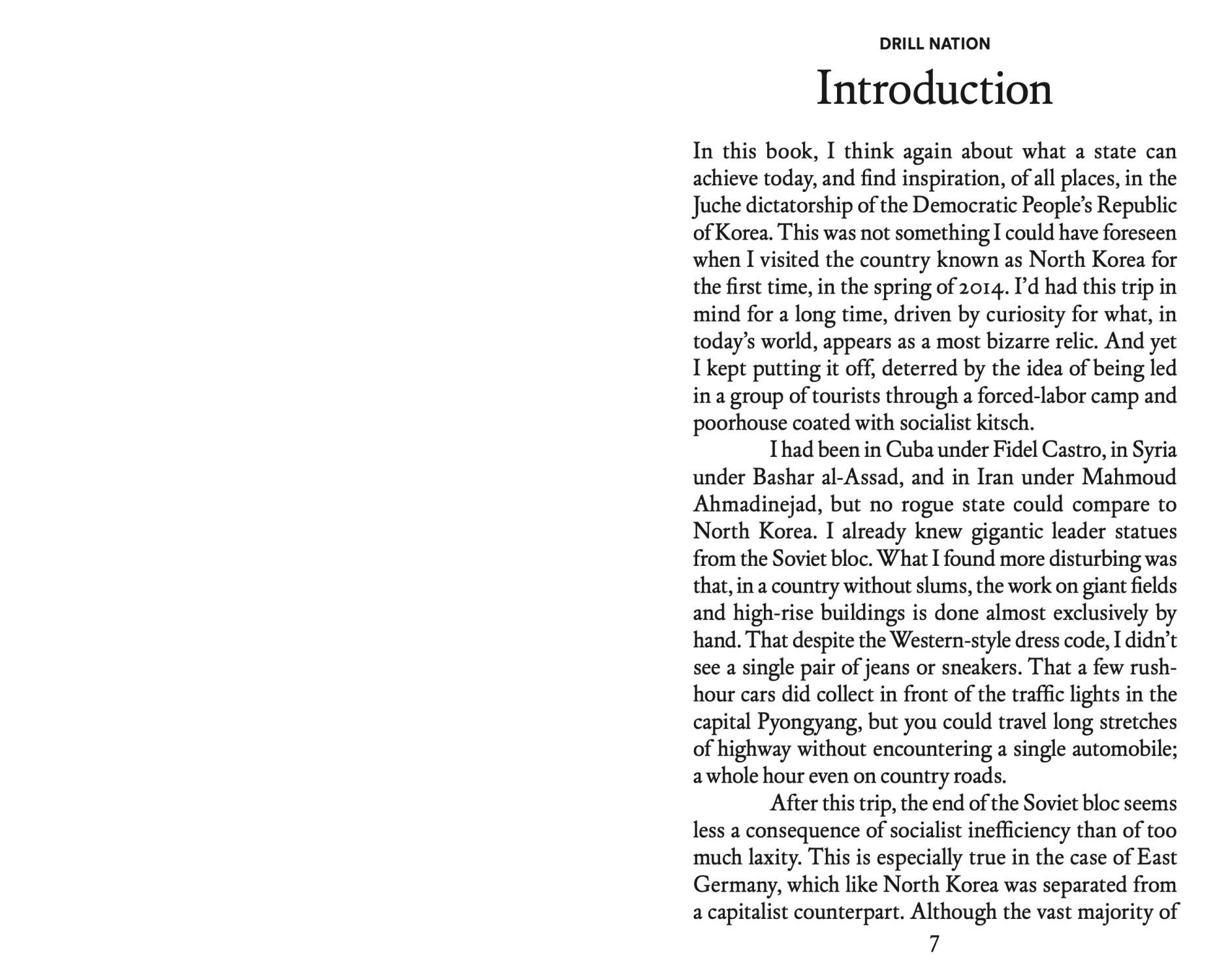 DRILL NATION

Introduction

In this book, I think again about what a state can achieve today, and find inspiration, of all places, in the Juche dictatorship of the Democratic People's Republic of Korea. This was not something I could have foreseen when I visited the country known as North Korea for the first time, in the spring of 2014. I'd had this trip in mind for a long time, driven by curiosity for what, in today's world, appears as a most bizarre relic. And yet I kept putting it off, deterred by the idea of being led in a group of tourists through a forced-labor camp and poorhouse coated with socialist kitsch.

I had been in Cuba under Fidel Castro, in Syria under Bashar al-Assad, and in Iran under Mahmoud Ahmadinejad, but no rogue state could compare to North Korea. I already knew gigantic leader statues from the Soviet bloc. What I found more disturbing was that, in a country without slums, the work on giant fields and high-rise buildings is done almost exclusively by hand. That despite the Western-style dress code, I didn't see a single pair of jeans or sneakers. That a few rush-hour cars did collect in front of the traffic lights in the capital Pyongyang, but you could travel long stretches of highway without encountering a single automobile; a whole hour even on country roads.

After this trip, the end of the Soviet bloc seems less a consequence of socialist inefficiency than of too much laxity. This is especially true in the case of East Germany, which like North Korea was separated from a capitalist counterpart. Although the vast majority of

7